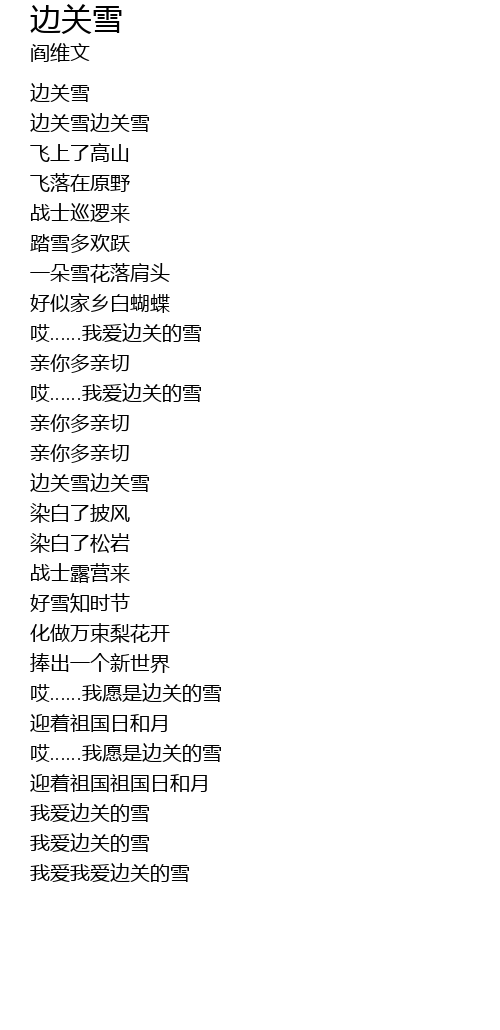 边关雪
阎维文

边关雪
边关雪边关雪
飞上了高山
飞落在原野
战士巡逻来
踏雪多欢跃
一朵雪花落肩头
好似家乡白蝴蝶
哎......我爱边关的雪
亲你多亲切
哎......我爱边关的雪
亲你多亲切
亲你多亲切
边关雪边关雪
染白了披风
染白了松岩
战士露营来
好雪知时节
化做万束梨花开
捧出一个新世界
哎......我愿是边关的雪
迎着祖国日和月
哎......我愿是边关的雪
迎着祖国祖国日和月
我爱边关的雪
我爱边关的雪
我爱我爱边关的雪